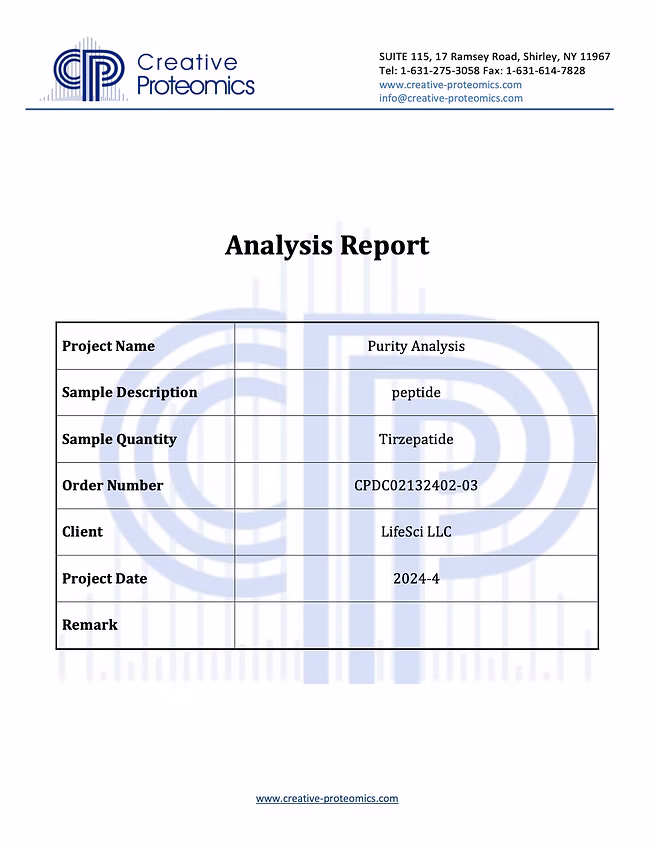 Creative Proteomics

SUITE 115, 17 Ramsey Road, Shirley, NY 11967
Tel: 1-631-275-3058 Fax: 1-631-614-7828
www.creative-proteomics.com
info@creative-proteomics.com

Analysis Report

| Project Name | Purity Analysis |
|---|---|
| Sample Description | peptide |
| Sample Quantity | Tirzepatide |
| Order Number | CPDC02132402-03 |
| Client | LifeSci LLC |
| Project Date | 2024-4 |
| Remark | |

www.creative-proteomics.com